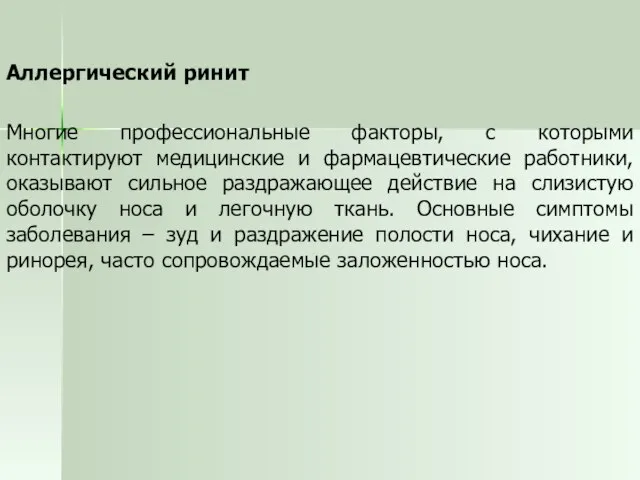 Аллергический ринит

Многие профессиональные факторы, с которыми контактируют медицинские и фармацевтические работники, оказывают сильное раздражающее действие на слизистую оболочку носа и легочную ткань. Основные симптомы заболевания – зуд и раздражение полости носа, чихание и ринорея, часто сопровождаемые заложенностью носа.